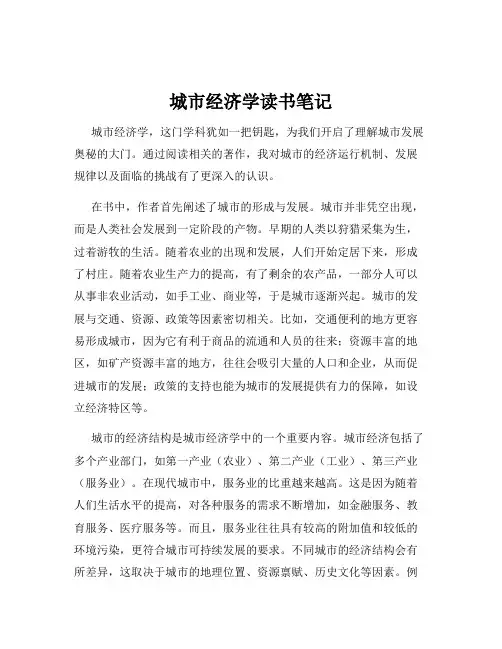 城市经济学读书笔记

城市经济学，这门学科犹如一把钥匙，为我们开启了理解城市发展奥秘的大门。通过阅读相关的著作，我对城市的经济运行机制、发展规律以及面临的挑战有了更深入的认识。

在书中，作者首先阐述了城市的形成与发展。城市并非凭空出现，而是人类社会发展到一定阶段的产物。早期的人类以狩猎采集为生，过着游牧的生活。随着农业的出现和发展，人们开始定居下来，形成了村庄。随着农业生产力的提高，有了剩余的农产品，一部分人可以从事非农业活动，如手工业、商业等，于是城市逐渐兴起。城市的发展与交通、资源、政策等因素密切相关。比如，交通便利的地方更容易形成城市，因为它有利于商品的流通和人员的往来；资源丰富的地区，如矿产资源丰富的地方，往往会吸引大量的人口和企业，从而促进城市的发展；政策的支持也能为城市的发展提供有力的保障，如设立经济特区等。

城市的经济结构是城市经济学中的一个重要内容。城市经济包括了多个产业部门，如第一产业（农业）、第二产业（工业）、第三产业（服务业）。在现代城市中，服务业的比重越来越高。这是因为随着人们生活水平的提高，对各种服务的需求不断增加，如金融服务、教育服务、医疗服务等。而且，服务业往往具有较高的附加值和较低的环境污染，更符合城市可持续发展的要求。不同城市的经济结构会有所差异，这取决于城市的地理位置、资源禀赋、历史文化等因素。例